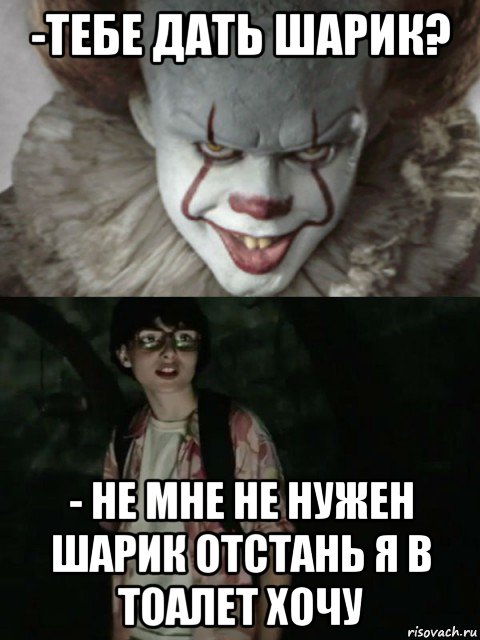 -ТЕБЕ ДАТЬ ШАРИК?

- НЕ МНЕ НЕ НУЖЕН ШАРИК ОТСТАНЬ Я В ТОАЛЕТ ХОЧУ

risovach.ru